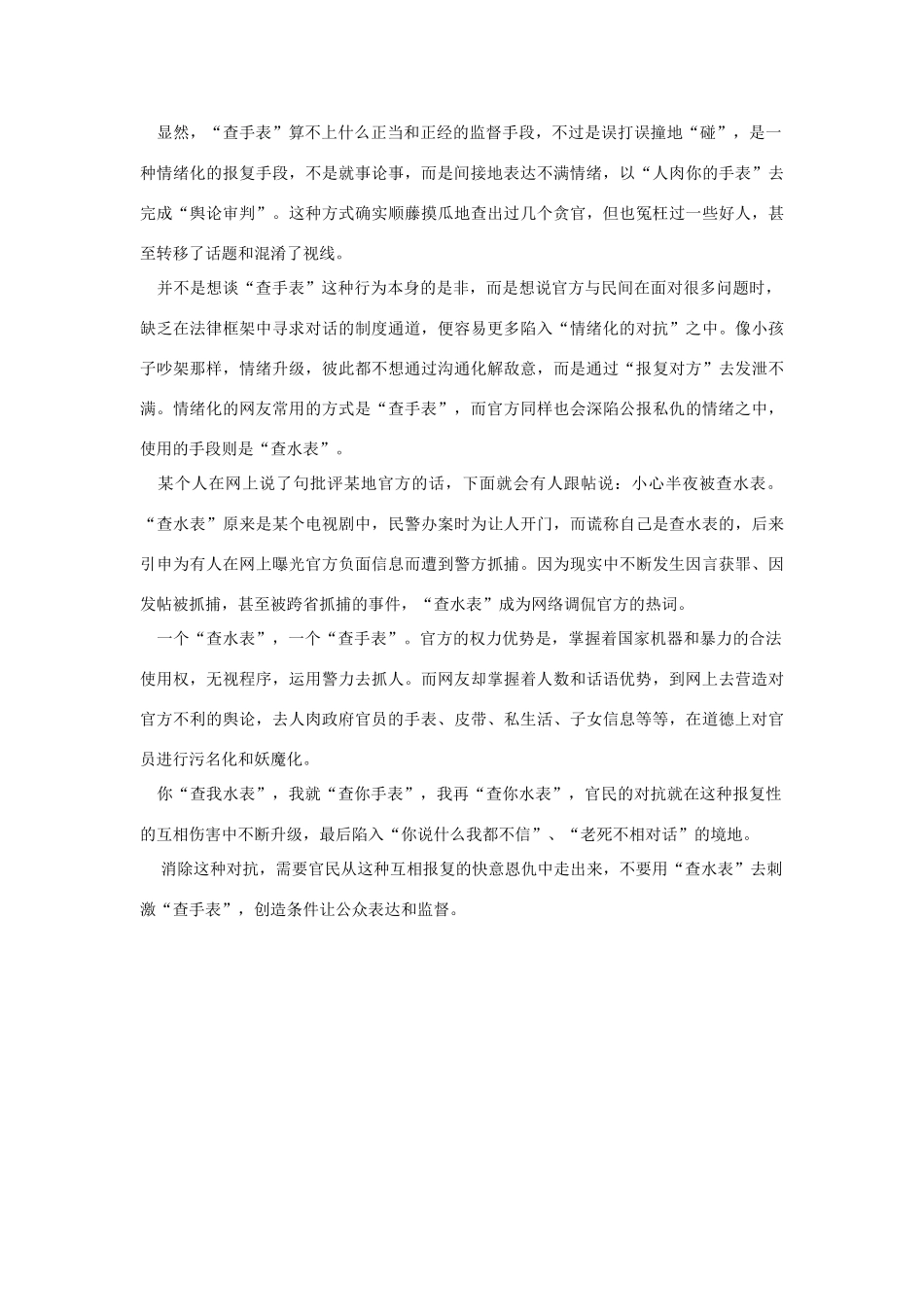 显然，“查手表”算不上什么正当和正经的监督手段，不过是误打误撞地“碰”，是一种情绪化的报复手段，不是就事论事，而是间接地表达不满情绪，以“人肉你的手表”去完成“舆论审判”。这种方式确实顺藤摸瓜地查出过几个贪官，但也冤枉过一些好人，甚至转移了话题和混淆了视线。

并不是想谈“查手表”这种行为本身的是非，而是想说官方与民间在面对很多问题时，缺乏在法律框架中寻求对话的制度通道，便容易更多陷入“情绪化的对抗”之中。像小孩子吵架那样，情绪升级，彼此都不想通过沟通化解敌意，而是通过“报复对方”去发泄不满。情绪化的网友常用的方式是“查手表”，而官方同样也会深陷公报私仇的情绪之中，使用的手段则是“查水表”。

某个人在网上说了句批评某地官方的话，下面就会有人跟帖说：小心半夜被查水表。“查水表”原来是某个电视剧中，民警办案时为让人开门，而谎称自己是查水表的，后来引申为有人在网上曝光官方负面信息而遭到警方抓捕。因为现实中不断发生因言获罪、因发帖被抓捕，甚至被跨省抓捕的事件，“查水表”成为网络调侃官方的热词。

一个“查水表”，一个“查手表”。官方的权力优势是，掌握着国家机器和暴力的合法使用权，无视程序，运用警力去抓人。而网友却掌握着人数和话语优势，到网上去营造对官方不利的舆论，去人肉政府官员的手表、皮带、私生活、子女信息等等，在道德上对官员进行污名化和妖魔化。

你“查我水表”，我就“查你手表”，我再“查你水表”，官民的对抗就在这种报复性的互相伤害中不断升级，最后陷入“你说什么我都不信”、“老死不相对话”的境地。

消除这种对抗，需要官民从这种互相报复的快意恩仇中走出来，不要用“查水表”去刺激“查手表”，创造条件让公众表达和监督。